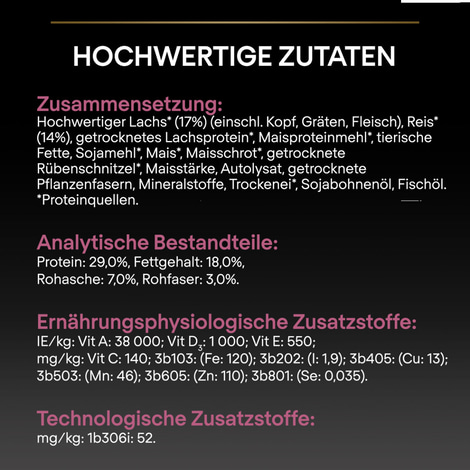 HOCHWERTIGE ZUTATEN

Zusammensetzung:
Hochwertiger Lachs* (17%) (einschl. Kopf, Gräten, Fleisch), Reis* (14%), getrocknetes Lachsprotein*, Maisproteinmehl*, tierische Fette, Sojamehl*, Mais*, Maisschrot*, getrocknete Rübenschnitzel*, Maisstärke, Autolysat, getrocknete Pflanzenfasern, Mineralstoffe, Trockenei*, Sojabohnenöl, Fischöl. *Proteinquellen.

Analytische Bestandteile:
Protein: 29,0%, Fettgehalt: 18,0%, Rohasche: 7,0%, Rohfaser: 3,0%.

Ernährungsphysiologische Zusatzstoffe:
IE/kg: Vit A: 38 000; Vit $D_3$: 1 000; Vit E: 550; mg/kg: Vit C: 140; 3b103: (Fe: 120); 3b202: (I: 1,9); 3b405: (Cu: 13); 3b503: (Mn: 46); 3b605: (Zn: 110); 3b801: (Se: 0,035).

Technologische Zusatzstoffe:
mg/kg: 1b306i: 52.